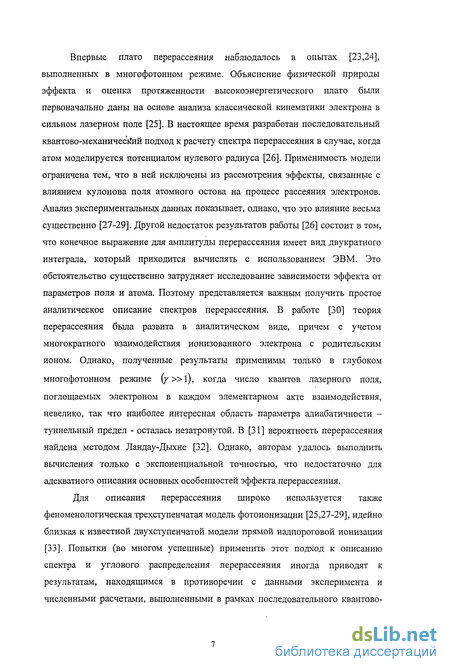 Впервые плато перерассеяния наблюдалось в опытах [23,24], выполненных в многофотонном режиме. Объяснение физической природы эффекта и оценка протяженности высокоэнергетического плато были первоначально даны на основе анализа классической кинематики электрона в сильном лазерном поле [25]. В настоящее время разработан последовательный квантово-механический подход к расчету спектра перерассеяния в случае, когда атом моделируется потенциалом нулевого радиуса [26]. Применимость модели ограничена тем, что в ней исключены из рассмотрения эффекты, связанные с влиянием кулонова поля атомного остова на процесс рассеяния электронов. Анализ экспериментальных данных показывает, однако, что это влияние весьма существенно [27-29]. Другой недостаток результатов работы [26] состоит в том, что конечное выражение для амплитуды перерассеяния имеет вид двукратного интеграла, который приходится вычислять с использованием ЭВМ. Это обстоятельство существенно затрудняет исследование зависимости эффекта от параметров поля и атома. Поэтому представляется важным получить простое аналитическое описание спектров перерассеяния. В работе [30] теория перерассеяния была развита в аналитическом виде, причем с учетом многократного взаимодействия ионизованного электрона с родительским ионом. Однако, полученные результаты применимы только в глубоком многофотонном режиме $(\gamma >> 1)$, когда число квантов лазерного поля, поглощаемых электроном в каждом элементарном акте взаимодействия, невелико, так что наиболее интересная область параметра адиабатичности – туннельный предел - осталась незатронутой. В [31] вероятность перерассеяния найдена методом Ландау-Дыхне [32]. Однако, авторам удалось выполнить вычисления только с экспоненциальной точностью, что недостаточно для адекватного описания основных особенностей эффекта перерассеяния.

Для описания перерассеяния широко используется также феноменологическая трехступенчатая модель фотоионизации [25,27-29], идейно близкая к известной двухступенчатой модели прямой надпороговой ионизации [33]. Попытки (во многом успешные) применить этот подход к описанию спектра и углового распределения перерассеяния иногда приводят к результатам, находящимся в противоречии с данными эксперимента и численными расчетами, выполненными в рамках последовательного квантово-

7

dsLib.net
библиотека диссертаций